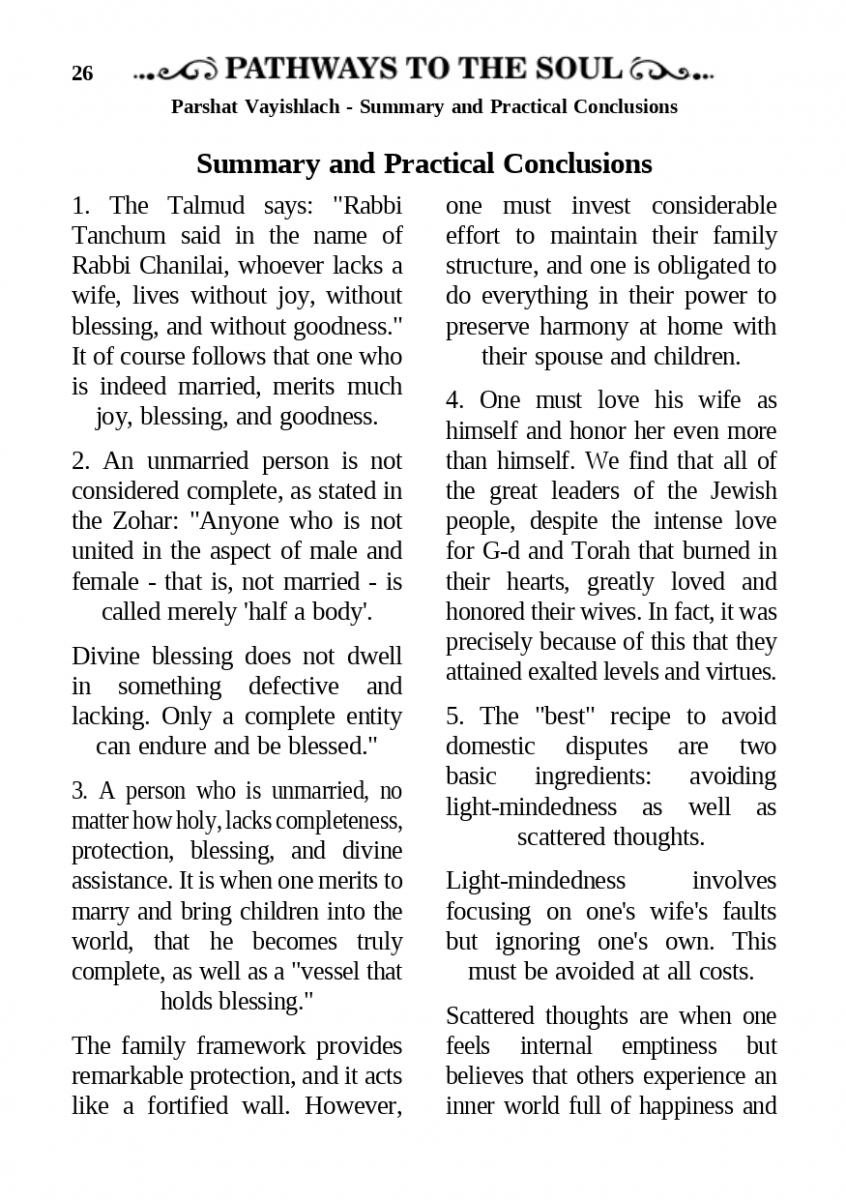 26 PATHWAYS TO THE SOUL

Parshat Vayishlach - Summary and Practical Conclusions

Summary and Practical Conclusions

1. The Talmud says: "Rabbi Tanchum said in the name of Rabbi Chanilai, whoever lacks a wife, lives without joy, without blessing, and without goodness." It of course follows that one who is indeed married, merits much joy, blessing, and goodness.

2. An unmarried person is not considered complete, as stated in the Zohar: "Anyone who is not united in the aspect of male and female - that is, not married - is called merely 'half a body'.

Divine blessing does not dwell in something defective and lacking. Only a complete entity can endure and be blessed."

3. A person who is unmarried, no matter how holy, lacks completeness, protection, blessing, and divine assistance. It is when one merits to marry and bring children into the world, that he becomes truly complete, as well as a "vessel that holds blessing."

The family framework provides remarkable protection, and it acts like a fortified wall. However, one must invest considerable effort to maintain their family structure, and one is obligated to do everything in their power to preserve harmony at home with their spouse and children.

4. One must love his wife as himself and honor her even more than himself. We find that all of the great leaders of the Jewish people, despite the intense love for G-d and Torah that burned in their hearts, greatly loved and honored their wives. In fact, it was precisely because of this that they attained exalted levels and virtues.

5. The "best" recipe to avoid domestic disputes are two basic ingredients: avoiding light-mindedness as well as scattered thoughts.

Light-mindedness involves focusing on one's wife's faults but ignoring one's own. This must be avoided at all costs.

Scattered thoughts are when one feels internal emptiness but believes that others experience an inner world full of happiness and